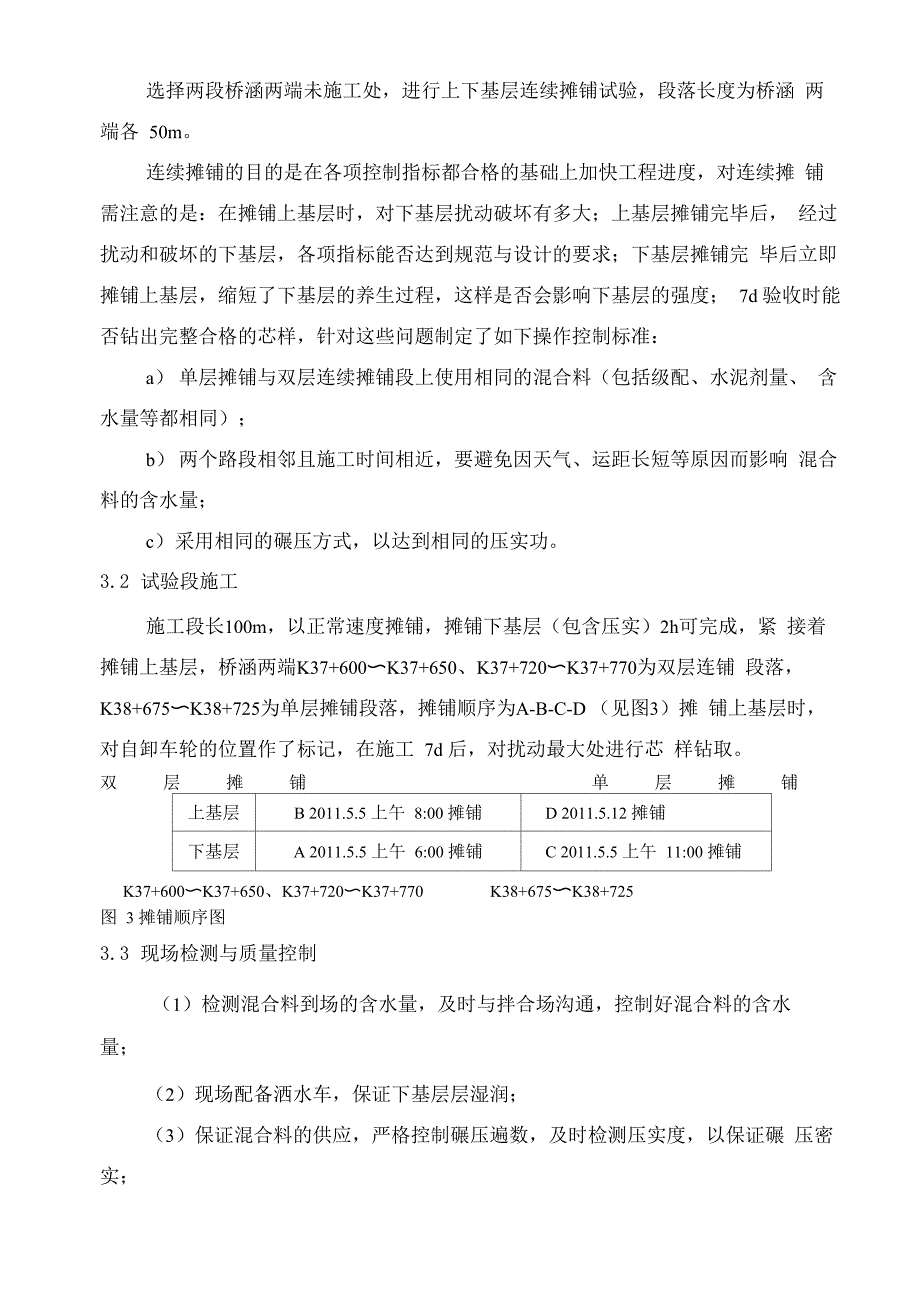 选择两段桥涵两端未施工处，进行上下基层连续摊铺试验，段落长度为桥涵 两端各 50m。

连续摊铺的目的是在各项控制指标都合格的基础上加快工程进度，对连续摊 铺需注意的是：在摊铺上基层时，对下基层扰动破坏有多大；上基层摊铺完毕后， 经过扰动和破坏的下基层，各项指标能否达到规范与设计的要求；下基层摊铺完 毕后立即摊铺上基层，缩短了下基层的养生过程，这样是否会影响下基层的强度； 7d 验收时能否钻出完整合格的芯样，针对这些问题制定了如下操作控制标准：

a） 单层摊铺与双层连续摊铺段上使用相同的混合料（包括级配、水泥剂量、 含水量等都相同）；

b） 两个路段相邻且施工时间相近，要避免因天气、运距长短等原因而影响 混合料的含水量；

c）采用相同的碾压方式，以达到相同的压实功。

3.2 试验段施工

施工段长100m，以正常速度摊铺，摊铺下基层（包含压实）2h可完成，紧 接着摊铺上基层，桥涵两端K37+600〜K37+650、K37+720〜K37+770为双层连铺 段落，K38+675〜K38+725为单层摊铺段落，摊铺顺序为A-B-C-D （见图3）摊 铺上基层时，对自卸车轮的位置作了标记，在施工 7d 后，对扰动最大处进行芯 样钻取。

双 层 摊 铺 单 层 摊 铺

| 上基层 | B 2011.5.5 上午 8:00 摊铺 | D 2011.5.12 摊铺 |
|---|---|---|
| 下基层 | A 2011.5.5 上午 6:00 摊铺 | C 2011.5.5 上午 11:00 摊铺 |

K37+600〜K37+650、K37+720〜K37+770 K38+675〜K38+725

图 3 摊铺顺序图

3.3 现场检测与质量控制

（1）检测混合料到场的含水量，及时与拌合场沟通，控制好混合料的含水量；

（2）现场配备洒水车，保证下基层层湿润；

（3）保证混合料的供应，严格控制碾压遍数，及时检测压实度，以保证碾 压密实；